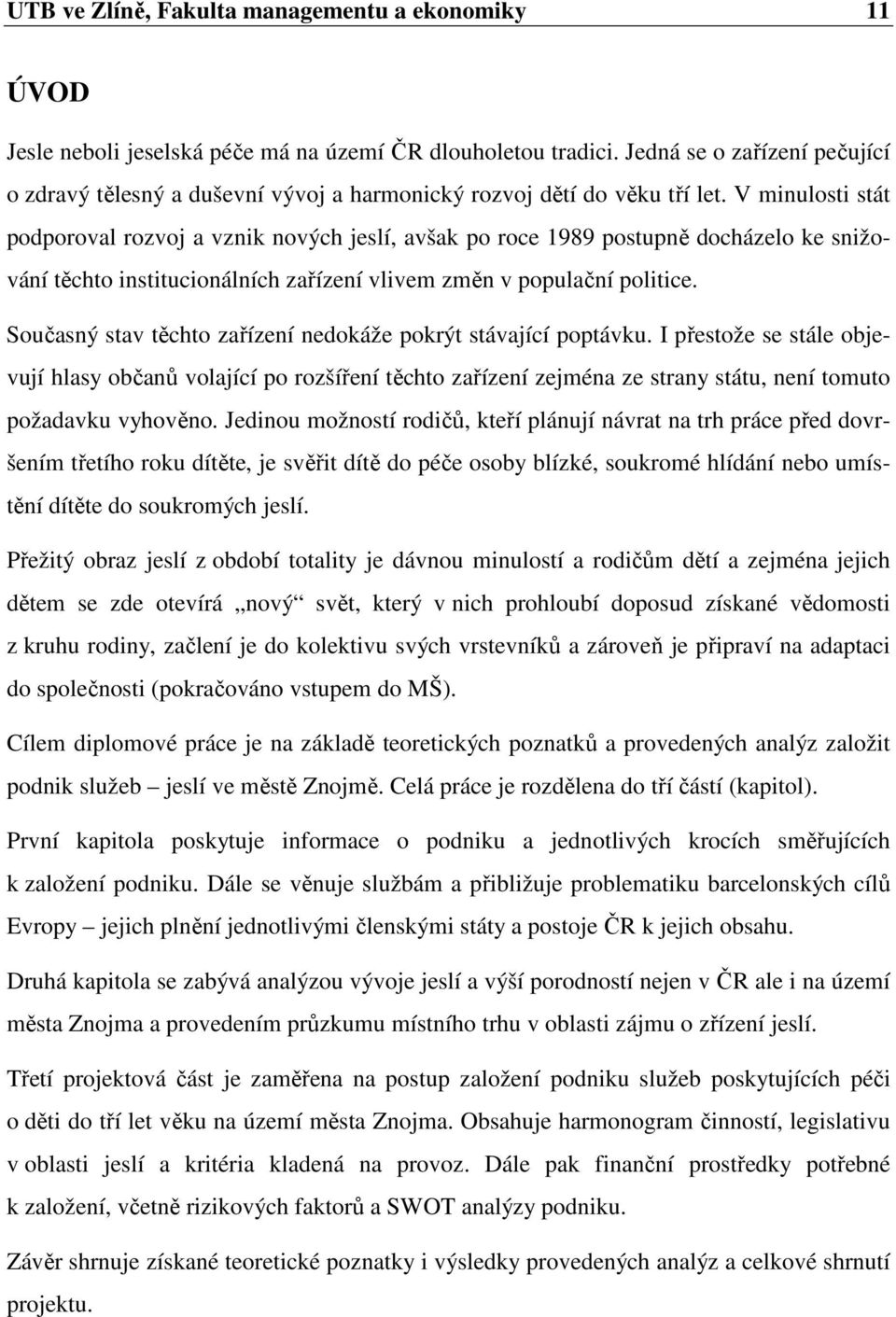 UTB ve Zlíně, Fakulta managementu a ekonomiky 11

ÚVOD

Jesle neboli jeselská péče má na území ČR dlouholetou tradici. Jedná se o zařízení pečující o zdravý tělesný a duševní vývoj a harmonický rozvoj dětí do věku tří let. V minulosti stát podporoval rozvoj a vznik nových jeslí, avšak po roce 1989 postupně docházelo ke snižování těchto institucionálních zařízení vlivem změn v populační politice.

Současný stav těchto zařízení nedokáže pokrýt stávající poptávku. I přestože se stále objevují hlasy občanů volající po rozšíření těchto zařízení zejména ze strany státu, není tomuto požadavku vyhověno. Jedinou možností rodičů, kteří plánují návrat na trh práce před dovršením třetího roku dítěte, je svěřit dítě do péče osoby blízké, soukromé hlídání nebo umístění dítěte do soukromých jeslí.

Přežitý obraz jeslí z období totality je dávnou minulostí a rodičům dětí a zejména jejich dětem se zde otevírá „nový“ svět, který v nich prohloubí doposud získané vědomosti z kruhu rodiny, začlení je do kolektivu svých vrstevníků a zároveň je připraví na adaptaci do společnosti (pokračováno vstupem do MŠ).

Cílem diplomové práce je na základě teoretických poznatků a provedených analýz založit podnik služeb – jeslí ve městě Znojmě. Celá práce je rozdělena do tří částí (kapitol).

První kapitola poskytuje informace o podniku a jednotlivých krocích směřujících k založení podniku. Dále se věnuje službám a přibližuje problematiku barcelonských cílů Evropy – jejich plnění jednotlivými členskými státy a postoje ČR k jejich obsahu.

Druhá kapitola se zabývá analýzou vývoje jeslí a výší porodností nejen v ČR ale i na území města Znojma a provedením průzkumu místního trhu v oblasti zájmu o zřízení jeslí.

Třetí projektová část je zaměřena na postup založení podniku služeb poskytujících péči o děti do tří let věku na území města Znojma. Obsahuje harmonogram činností, legislativu v oblasti jeslí a kritéria kladená na provoz. Dále pak finanční prostředky potřebné k založení, včetně rizikových faktorů a SWOT analýzy podniku.

Závěr shrnuje získané teoretické poznatky i výsledky provedených analýz a celkové shrnutí projektu.